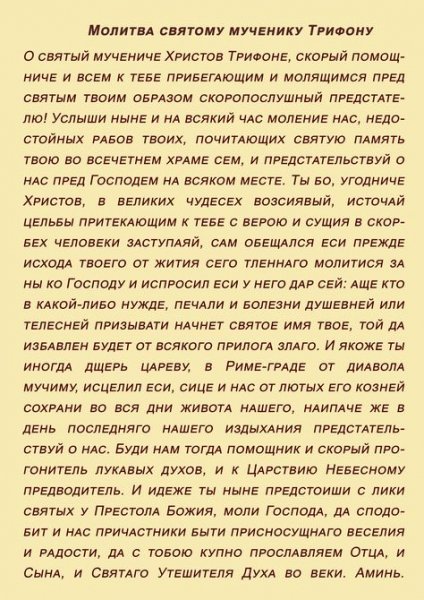 Молитва святому мученику Трифону

О святый мучениче Христов Трифоне, скорый помощниче и всем к тебе прибегающим и молящимся пред святым твоим образом скоропослушный предстателю! Услыши ныне и на всякий час моление нас, недостойных рабов твоих, почитающих святую память твою во всечетнем храме сем, и предстательствуй о нас пред Господем на всяком месте. Ты бо, угодниче Христов, в великих чудесех возсиявый, источай цельбы притекающим к тебе с верою и сущия в скорбех человеки заступаяй, сам обещался еси прежде исхода твоего от жития сего тленнаго молитися за ны ко Господу и испросил еси у него дар сей: аще кто в какой-либо нужде, печали и болезни душевней или телесней призывати начнет святое имя твое, той да избавлен будет от всякого прилога злаго. И якоже ты иногда дщерь цареву, в Риме-граде от диавола мучиму, исцелил еси, сице и нас от лютых его козней сохрани во вся дни живота нашего, наипаче же в день последняго нашего издыхания предстательствуй о нас. Буди нам тогда помощник и скорый прогонитель лукавых духов, и к Царствию Небесному предводитель. И идеже ты ныне предстоиши с лики святых у Престола Божия, моли Господа, да сподобит и нас причастники быти присносущнаго веселия и радости, да с тобою купно прославляем Отца, и Сына, и Святаго Утешителя Духа во веки. Аминь.